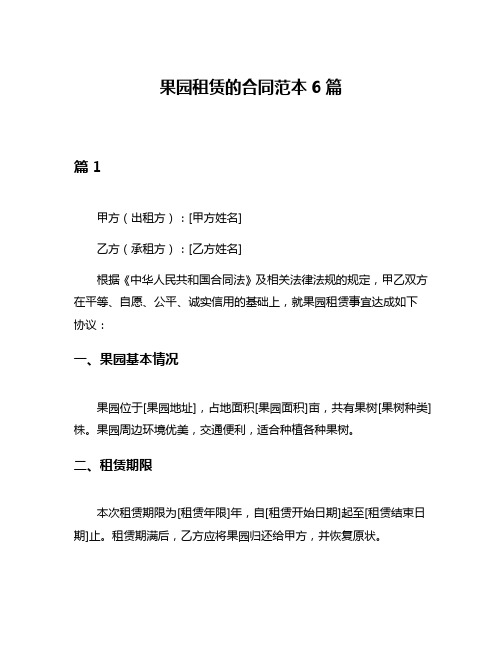 果园租赁的合同范本 6 篇

篇 1

甲方（出租方）：[甲方姓名]

乙方（承租方）：[乙方姓名]

根据《中华人民共和国合同法》及相关法律法规的规定，甲乙双方在平等、自愿、公平、诚实信用的基础上，就果园租赁事宜达成如下协议：

一、果园基本情况

果园位于[果园地址]，占地面积[果园面积]亩，共有果树[果树种类]株。果园周边环境优美，交通便利，适合种植各种果树。

二、租赁期限

本次租赁期限为[租赁年限]年，自[租赁开始日期]起至[租赁结束日期]止。租赁期满后，乙方应将果园归还给甲方，并恢复原状。